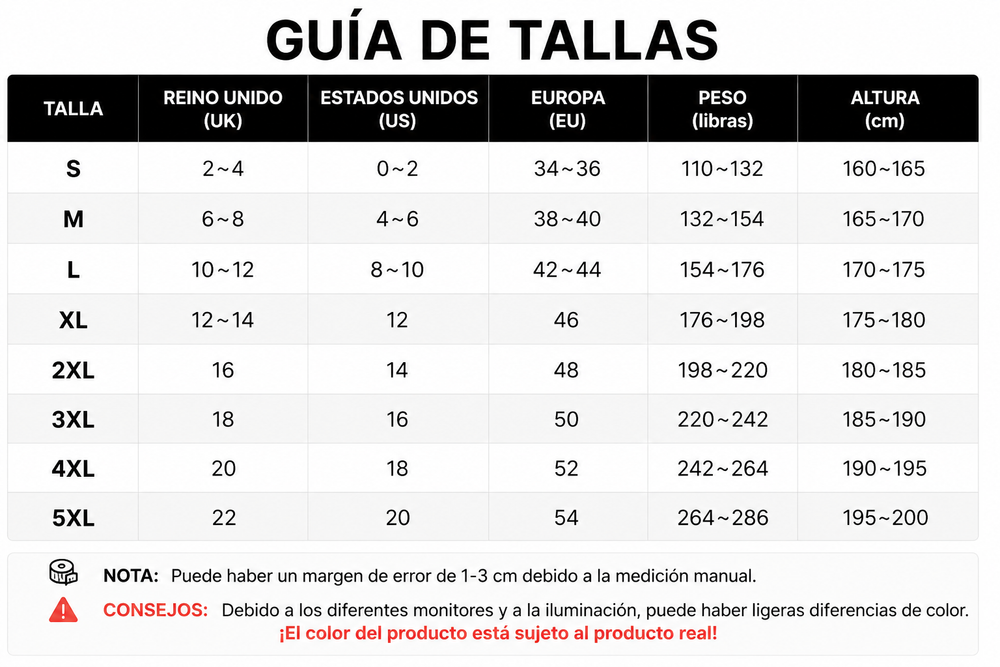 GUÍA DE TALLAS

| TALLA | REINO UNIDO (UK) | ESTADOS UNIDOS (US) | EUROPA (EU) | PESO (libras) | ALTURA (cm) |
|---|---|---|---|---|---|
| S | 2~4 | 0~2 | 34~36 | 110~132 | 160~165 |
| M | 6~8 | 4~6 | 38~40 | 132~154 | 165~170 |
| L | 10~12 | 8~10 | 42~44 | 154~176 | 170~175 |
| XL | 12~14 | 12 | 46 | 176~198 | 175~180 |
| 2XL | 16 | 14 | 48 | 198~220 | 180~185 |
| 3XL | 18 | 16 | 50 | 220~242 | 185~190 |
| 4XL | 20 | 18 | 52 | 242~264 | 190~195 |
| 5XL | 22 | 20 | 54 | 264~286 | 195~200 |

NOTA: Puede haber un margen de error de 1-3 cm debido a la medición manual.

CONSEJOS: Debido a los diferentes monitores y a la iluminación, puede haber ligeras diferencias de color. ¡El color del producto está sujeto al producto real!